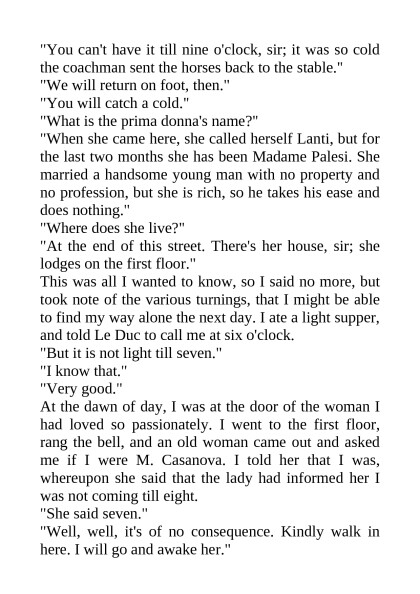 "You can't have it till nine o'clock, sir; it was so cold the coachman sent the horses back to the stable."
"We will return on foot, then."
"You will catch a cold."
"What is the prima donna's name?"
"When she came here, she called herself Lanti, but for the last two months she has been Madame Palesi. She married a handsome young man with no property and no profession, but she is rich, so he takes his ease and does nothing."
"Where does she live?"
"At the end of this street. There's her house, sir; she lodges on the first floor."
This was all I wanted to know, so I said no more, but took note of the various turnings, that I might be able to find my way alone the next day. I ate a light supper, and told Le Duc to call me at six o'clock.
"But it is not light till seven."
"I know that."
"Very good."
At the dawn of day, I was at the door of the woman I had loved so passionately. I went to the first floor, rang the bell, and an old woman came out and asked me if I were M. Casanova. I told her that I was, whereupon she said that the lady had informed her I was not coming till eight.
"She said seven."
"Well, well, it's of no consequence. Kindly walk in here. I will go and awake her."